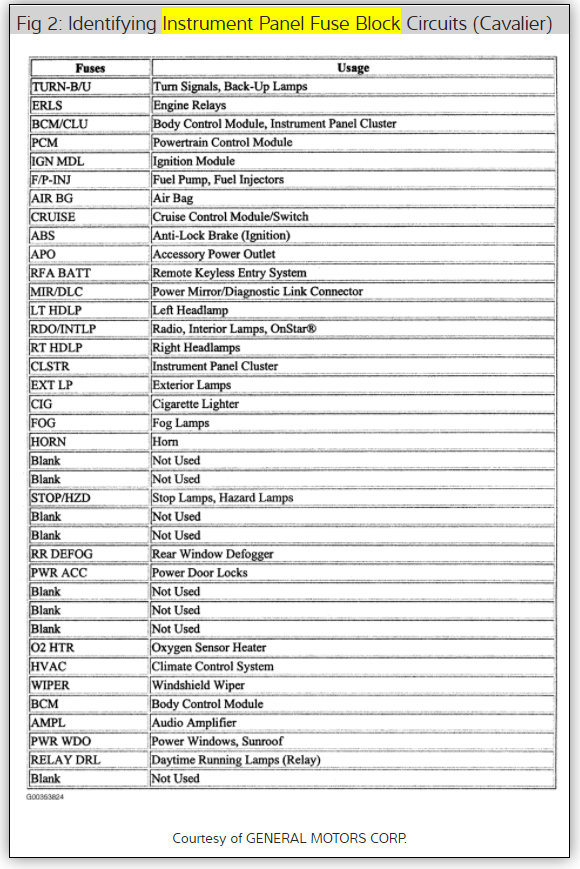 Fig 2: Identifying Instrument Panel Fuse Block Circuits (Cavalier)

| Fuses | Usage |
|---|---|
| TURN-B/U | Turn Signals, Back-Up Lamps |
| ERLS | Engine Relays |
| BCM/CLU | Body Control Module, Instrument Panel Cluster |
| PCM | Powertrain Control Module |
| IGN MDL | Ignition Module |
| F/P-INJ | Fuel Pump, Fuel Injectors |
| AIR BG | Air Bag |
| CRUISE | Cruise Control Module/Switch |
| ABS | Anti-Lock Brake (Ignition) |
| APO | Accessory Power Outlet |
| RFA BATT | Remote Keyless Entry System |
| MIR/DLC | Power Mirror/Diagnostic Link Connector |
| LT HDLP | Left Headlamp |
| RDO/INTLP | Radio, Interior Lamps, OnStar® |
| RT HDLP | Right Headlamps |
| CLSTR | Instrument Panel Cluster |
| EXT LP | Exterior Lamps |
| CIG | Cigarette Lighter |
| FOG | Fog Lamps |
| HORN | Horn |
| Blank | Not Used |
| Blank | Not Used |
| STOP/HZD | Stop Lamps, Hazard Lamps |
| Blank | Not Used |
| Blank | Not Used |
| RR DEFOG | Rear Window Defogger |
| PWR ACC | Power Door Locks |
| Blank | Not Used |
| Blank | Not Used |
| Blank | Not Used |
| O2 HTR | Oxygen Sensor Heater |
| HVAC | Climate Control System |
| WIPER | Windshield Wiper |
| BCM | Body Control Module |
| AMPL | Audio Amplifier |
| PWR WDO | Power Windows, Sunroof |
| RELAY DRL | Daytime Running Lamps (Relay) |
| Blank | Not Used |

G00363824

Courtesy of GENERAL MOTORS CORP.